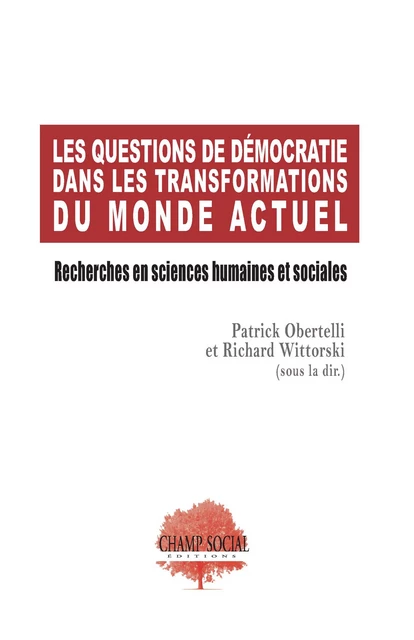 LES QUESTIONS DE DÉMOCRATIE DANS LES TRANSFORMATIONS DU MONDE ACTUEL

Recherches en sciences humaines et sociales

Patrick Obertelli
et Richard Wittorski
(sous la dir.)

CHAMP SOCIAL
ÉDITIONS